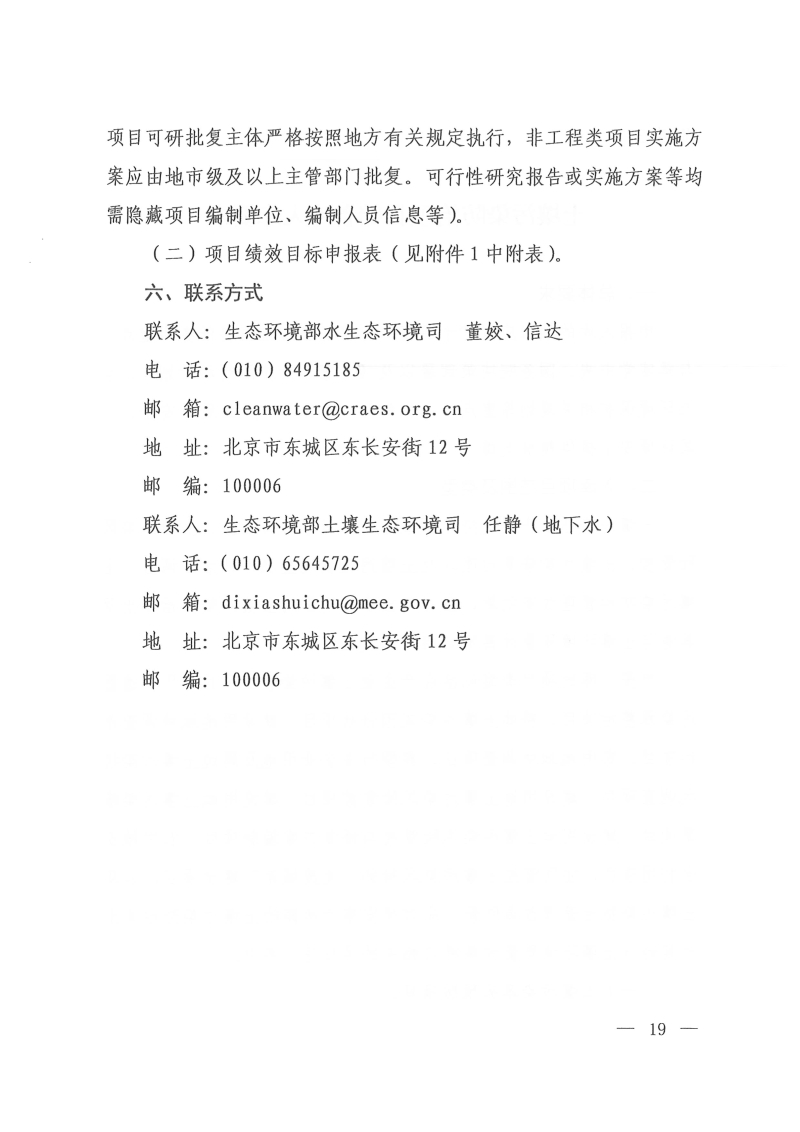 项目可研批复主体严格按照地方有关规定执行，非工程类项目实施方案应由地市级及以上主管部门批复。可行性研究报告或实施方案等均需隐藏项目编制单位、编制人员信息等）。

（二）项目绩效目标申报表（见附件 1 中附表）。

六、联系方式

联系人：生态环境部水生态环境司　董姣、信达

电　话：（010）84915185

邮　箱：cleanwater@craes.org.cn

地　址：北京市东城区东长安街 12 号

邮　编：100006

联系人：生态环境部土壤生态环境司　任静（地下水）

电　话：（010）65645725

邮　箱：dixiashuichu@mee.gov.cn

地　址：北京市东城区东长安街 12 号

邮　编：100006

— 19 —